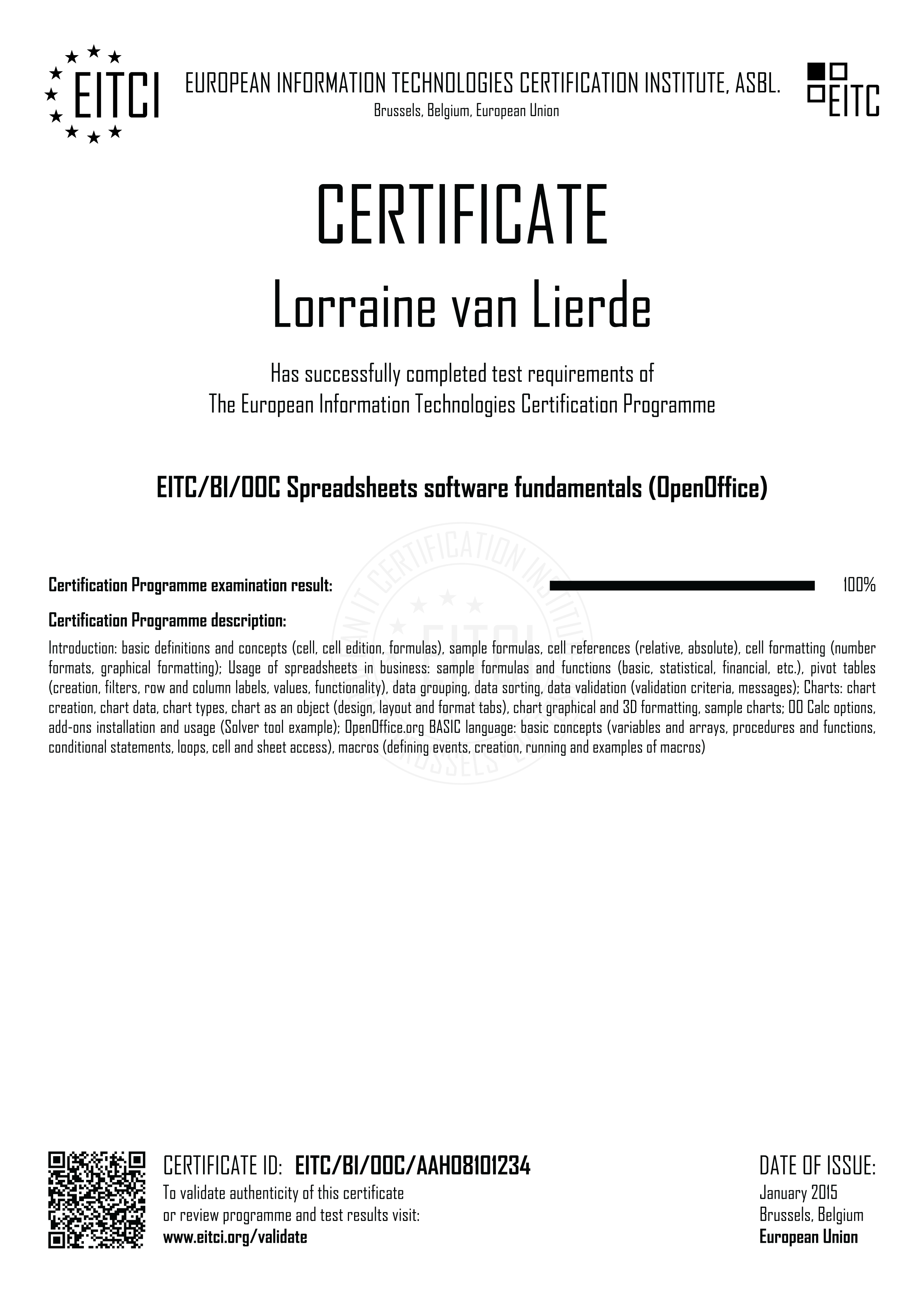 EITCI

EUROPEAN INFORMATION TECHNOLOGIES CERTIFICATION INSTITUTE, ASBL.
Brussels, Belgium, European Union

EITC

CERTIFICATE

Lorraine van Lierde

Has successfully completed test requirements of
The European Information Technologies Certification Programme

EITC/BI/OOC Spreadsheets software fundamentals (OpenOffice)

Certification Programme examination result: 100%

Certification Programme description:

Introduction: basic definitions and concepts (cell, cell edition, formulas), sample formulas, cell references (relative, absolute), cell formatting (number formats, graphical formatting); Usage of spreadsheets in business: sample formulas and functions (basic, statistical, financial, etc.), pivot tables (creation, filters, row and column labels, values, functionality), data grouping, data sorting, data validation (validation criteria, messages); Charts: chart creation, chart data, chart types, chart as an object (design, layout and format tabs), chart graphical and 3D formatting, sample charts; OO Calc options, add-ons installation and usage (Solver tool example); OpenOffice.org BASIC language: basic concepts (variables and arrays, procedures and functions, conditional statements, loops, cell and sheet access), macros (defining events, creation, running and examples of macros)

CERTIFICATE ID: EITC/BI/OOC/AAH08101234
To validate authenticity of this certificate
or review programme and test results visit:
www.eitci.org/validate

DATE OF ISSUE:
January 2015
Brussels, Belgium
European Union